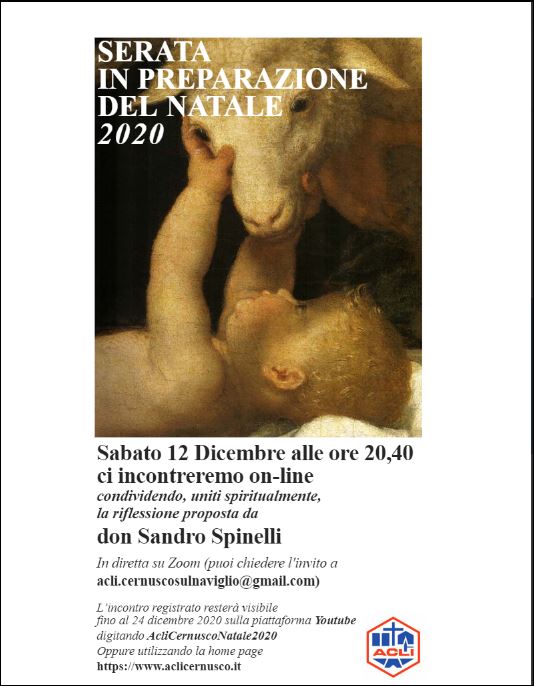 SERATA
IN PREPARAZIONE
DEL NATALE
2020

Sabato 12 Dicembre alle ore 20,40
ci incontreremo on-line
condividendo, uniti spiritualmente,
la riflessione proposta da
don Sandro Spinelli

In diretta su Zoom (puoi chiedere l'invito a
acli.cernuscosulnaviglio@gmail.com)

L'incontro registrato resterà visibile
fino al 24 dicembre 2020 sulla piattaforma Youtube
digitando AcliCernuscoNatale2020
Oppure utilizzando la home page
https://www.aclicernusco.it

ACLI